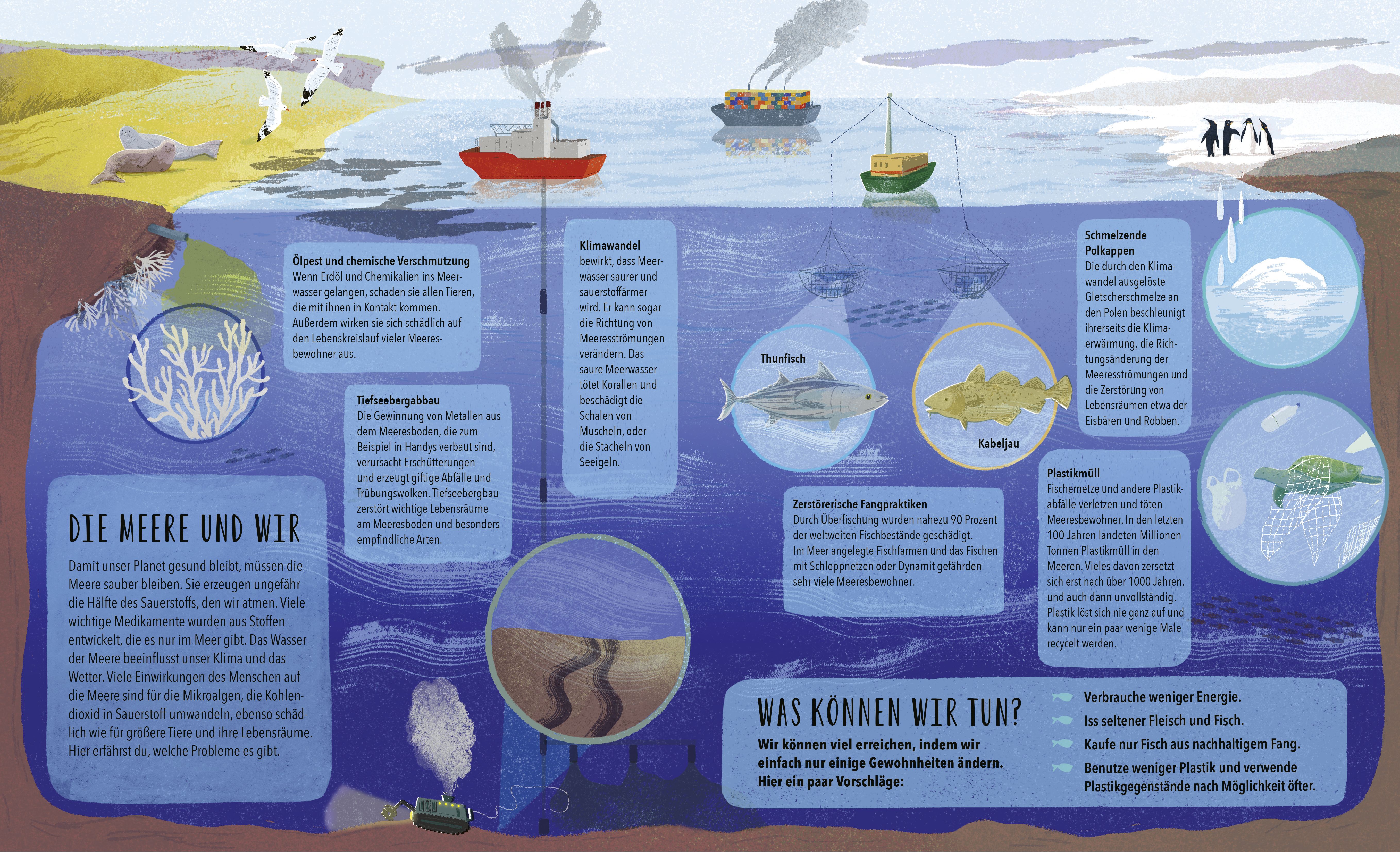 Ölpest und chemische Verschmutzung
Wenn Erdöl und Chemikalien ins Meerwasser gelangen, schaden sie allen Tieren, die mit ihnen in Kontakt kommen. Außerdem wirken sie sich schädlich auf den Lebenskreislauf vieler Meeresbewohner aus.

Tiefseebergabbau
Die Gewinnung von Metallen aus dem Meeresboden, die zum Beispiel in Handys verbaut sind, verursacht Erschütterungen und erzeugt giftige Abfälle und Trübungswolken. Tiefseebergbau zerstört wichtige Lebensräume am Meeresboden und besonders empfindliche Arten.

DIE MEERE UND WIR

Damit unser Planet gesund bleibt, müssen die Meere sauber bleiben. Sie erzeugen ungefähr die Hälfte des Sauerstoffs, den wir atmen. Viele wichtige Medikamente wurden aus Stoffen entwickelt, die es nur im Meer gibt. Das Wasser der Meere beeinflusst unser Klima und das Wetter. Viele Einwirkungen des Menschen auf die Meere sind für die Mikroalgen, die Kohlendioxid in Sauerstoff umwandeln, ebenso schädlich wie für größere Tiere und ihre Lebensräume. Hier erfährst du, welche Probleme es gibt.

Klimawandel
bewirkt, dass Meerwasser saurer und sauerstoffärmer wird. Er kann sogar die Richtung von Meeresströmungen verändern. Das saure Meerwasser tötet Korallen und beschädigt die Schalen von Muscheln, oder die Stacheln von Seeigeln.

Thunfisch

Kabeljau

Zerstörerische Fangpraktiken
Durch Überfischung wurden nahezu 90 Prozent der weltweiten Fischbestände geschädigt. Im Meer angelegte Fischfarmen und das Fischen mit Schleppnetzen oder Dynamit gefährden sehr viele Meeresbewohner.

Schmelzende Polkappen
Die durch den Klimawandel ausgelöste Gletscherschmelze an den Polen beschleunigt ihrerseits die Klimaerwärmung, die Richtungsänderung der Meeresströmungen und die Zerstörung von Lebensräumen etwa der Eisbären und Robben.

Plastikmüll
Fischernetze und andere Plastikabfälle verletzen und töten Meeresbewohner. In den letzten 100 Jahren landeten Millionen Tonnen Plastikmüll in den Meeren. Vieles davon zersetzt sich erst nach über 1000 Jahren, und auch dann unvollständig. Plastik löst sich nie ganz auf und kann nur ein paar wenige Male recycelt werden.

WAS KÖNNEN WIR TUN?

Wir können viel erreichen, indem wir einfach nur einige Gewohnheiten ändern. Hier ein paar Vorschläge:

Verbrauche weniger Energie.
Iss seltener Fleisch und Fisch.
Kaufe nur Fisch aus nachhaltigem Fang.
Benutze weniger Plastik und verwende Plastikgegenstände nach Möglichkeit öfter.